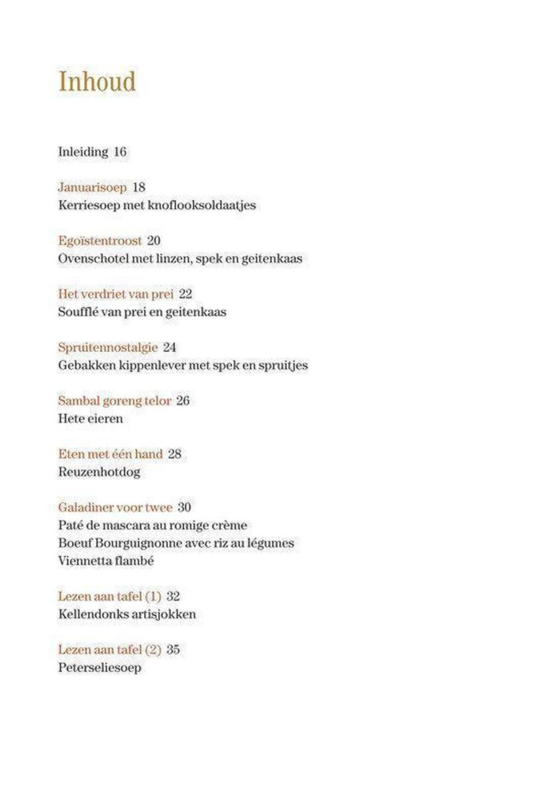 Inhoud

Inleiding 16

Januarisoep 18
Kerriesoep met knoflooksoldaatjes

Egoïstentroost 20
Ovenschotel met linzen, spek en geitenkaas

Het verdriet van prei 22
Soufflé van prei en geitenkaas

Spruitennostalgie 24
Gebakken kippenlever met spek en spruitjes

Sambal goreng telor 26
Hete eieren

Eten met één hand 28
Reuzenhotdog

Galadiner voor twee 30
Paté de mascara au romige crème
Boeuf Bourguignonne avec riz au légumes
Viennetta flambé

Lezen aan tafel (1) 32
Kellendonks artisjokken

Lezen aan tafel (2) 35
Peterseliesoep